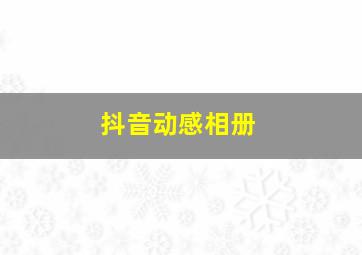 抖音动感相册